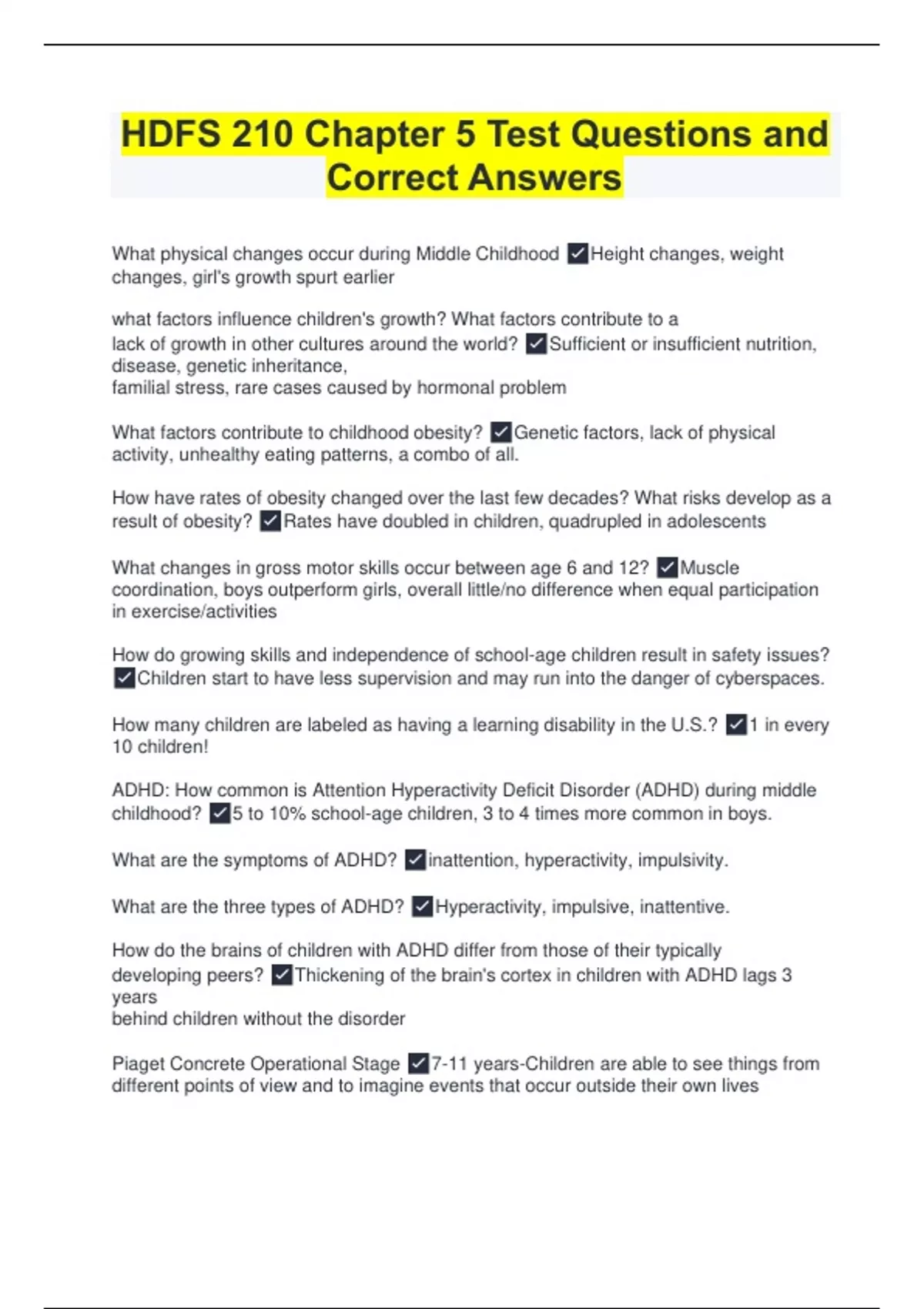 HDFS 210 Chapter 5 Test Questions and Correct Answers

What physical changes occur during Middle Childhood ✓Height changes, weight changes, girl's growth spurt earlier

what factors influence children's growth? What factors contribute to a lack of growth in other cultures around the world? ✓Sufficient or insufficient nutrition, disease, genetic inheritance,
familial stress, rare cases caused by hormonal problem

What factors contribute to childhood obesity? ✓Genetic factors, lack of physical activity, unhealthy eating patterns, a combo of all.

How have rates of obesity changed over the last few decades? What risks develop as a result of obesity? ✓Rates have doubled in children, quadrupled in adolescents

What changes in gross motor skills occur between age 6 and 12? ✓Muscle coordination, boys outperform girls, overall little/no difference when equal participation in exercise/activities

How do growing skills and independence of school-age children result in safety issues? ✓Children start to have less supervision and may run into the danger of cyberspaces.

How many children are labeled as having a learning disability in the U.S.? ✓1 in every 10 children!

ADHD: How common is Attention Hyperactivity Deficit Disorder (ADHD) during middle childhood? ✓5 to 10% school-age children, 3 to 4 times more common in boys.

What are the symptoms of ADHD? ✓inattention, hyperactivity, impulsivity.

What are the three types of ADHD? ✓Hyperactivity, impulsive, inattentive.

How do the brains of children with ADHD differ from those of their typically developing peers? ✓Thickening of the brain's cortex in children with ADHD lags 3 years
behind children without the disorder

Piaget Concrete Operational Stage ✓7-11 years-Children are able to see things from different points of view and to imagine events that occur outside their own lives